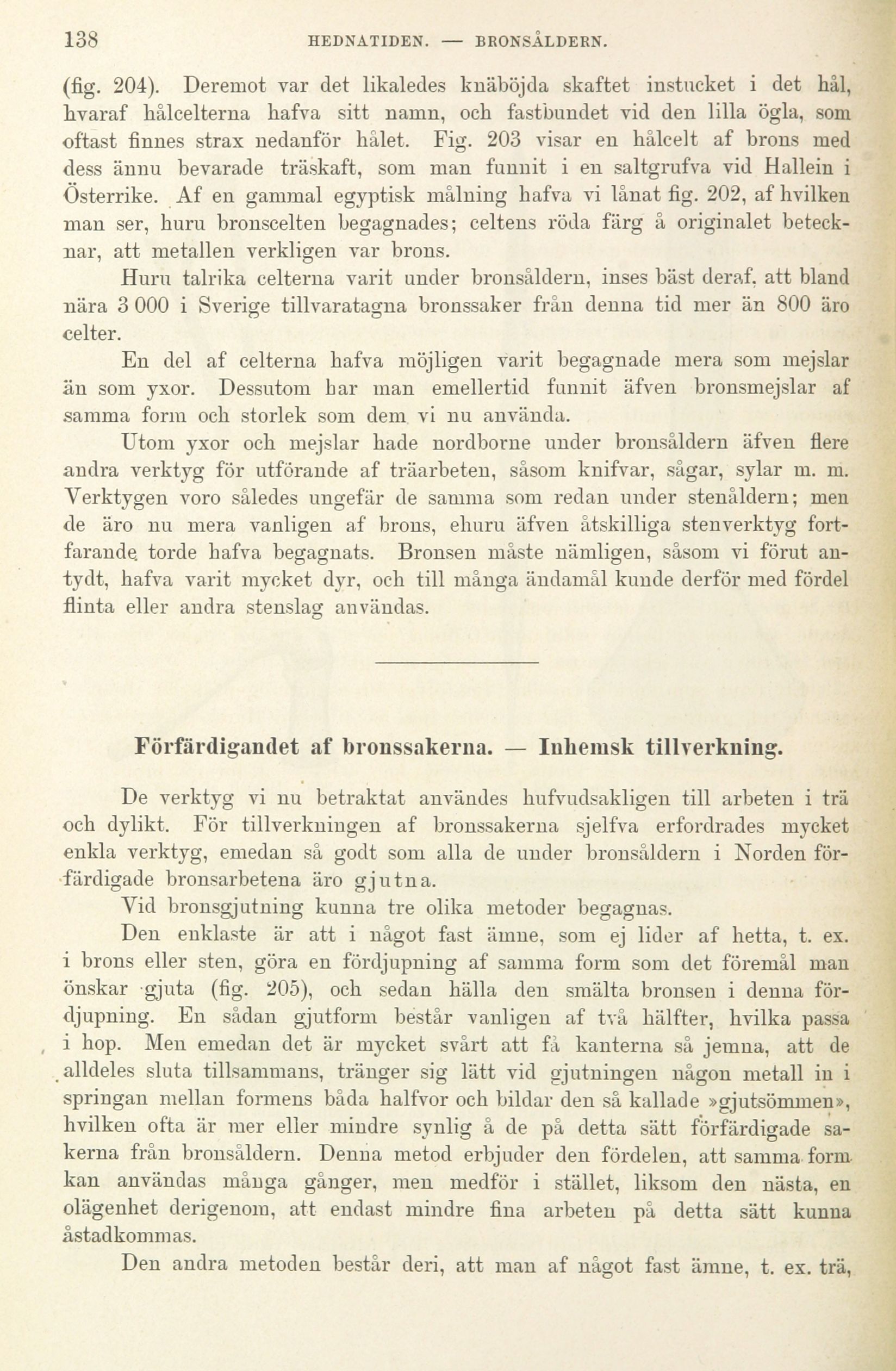 138 HEDNATIDEN. — BRONSÅLDERN.

(fig. 204). Deremot var det likaledes knäböjda skaftet instucket i det hål, hvaraf hålcelterna hafva sitt namn, och fastbundet vid den lilla ögla, som oftast finnes strax nedanför hålet. Fig. 203 visar en hålcelt af brons med dess ännu bevarade träskaft, som man funnit i en saltgrufva vid Hallein i Österrike. Af en gammal egyptisk målning hafva vi lånat fig. 202, af hvilken man ser, huru bronscelten begagnades; celtens röda färg å originalet betecknar, att metallen verkligen var brons.

Huru talrika celterna varit under bronsåldern, inses bäst deraf, att bland nära 3 000 i Sverige tillvaratagna bronssaker från denna tid mer än 800 äro celter.

En del af celterna hafva möjligen varit begagnade mera som mejslar än som yxor. Dessutom har man emellertid funnit äfven bronsmejslar af samma form och storlek som dem vi nu använda.

Utom yxor och mejslar hade nordborne under bronsåldern äfven flere andra verktyg för utförande af träarbeten, såsom knifvar, sågar, sylar m. m. Verktygen voro således ungefär de samma som redan under stenåldern; men de äro nu mera vanligen af brons, ehuru äfven åtskilliga stenverktyg fortfarande torde hafva begagnats. Bronsen måste nämligen, såsom vi förut antydt, hafva varit mycket dyr, och till många ändamål kunde derför med fördel flinta eller andra stenslag användas.

Förfärdigandet af bronssakerna. — Inhemsk tillverkning.

De verktyg vi nu betraktat användes hufvudsakligen till arbeten i trä och dylikt. För tillverkningen af bronssakerna sjelfva erfordrades mycket enkla verktyg, emedan så godt som alla de under bronsåldern i Norden förfärdigade bronsarbetena äro gjutna.

Vid bronsgjutning kunna tre olika metoder begagnas.

Den enklaste är att i något fast ämne, som ej lider af hetta, t. ex. i brons eller sten, göra en fördjupning af samma form som det föremål man önskar gjuta (fig. 205), och sedan hälla den smälta bronsen i denna fördjupning. En sådan gjutform består vanligen af två hälfter, hvilka passa i hop. Men emedan det är mycket svårt att få kanterna så jemna, att de alldeles sluta tillsammans, tränger sig lätt vid gjutningen någon metall in i springan mellan formens båda halfvor och bildar den så kallade »gjutsömmen», hvilken ofta är mer eller mindre synlig å de på detta sätt förfärdigade sakerna från bronsåldern. Denna metod erbjuder den fördelen, att samma form kan användas många gånger, men medför i stället, liksom den nästa, en olägenhet derigenom, att endast mindre fina arbeten på detta sätt kunna åstadkommas.

Den andra metoden består deri, att man af något fast ämne, t. ex. trä,